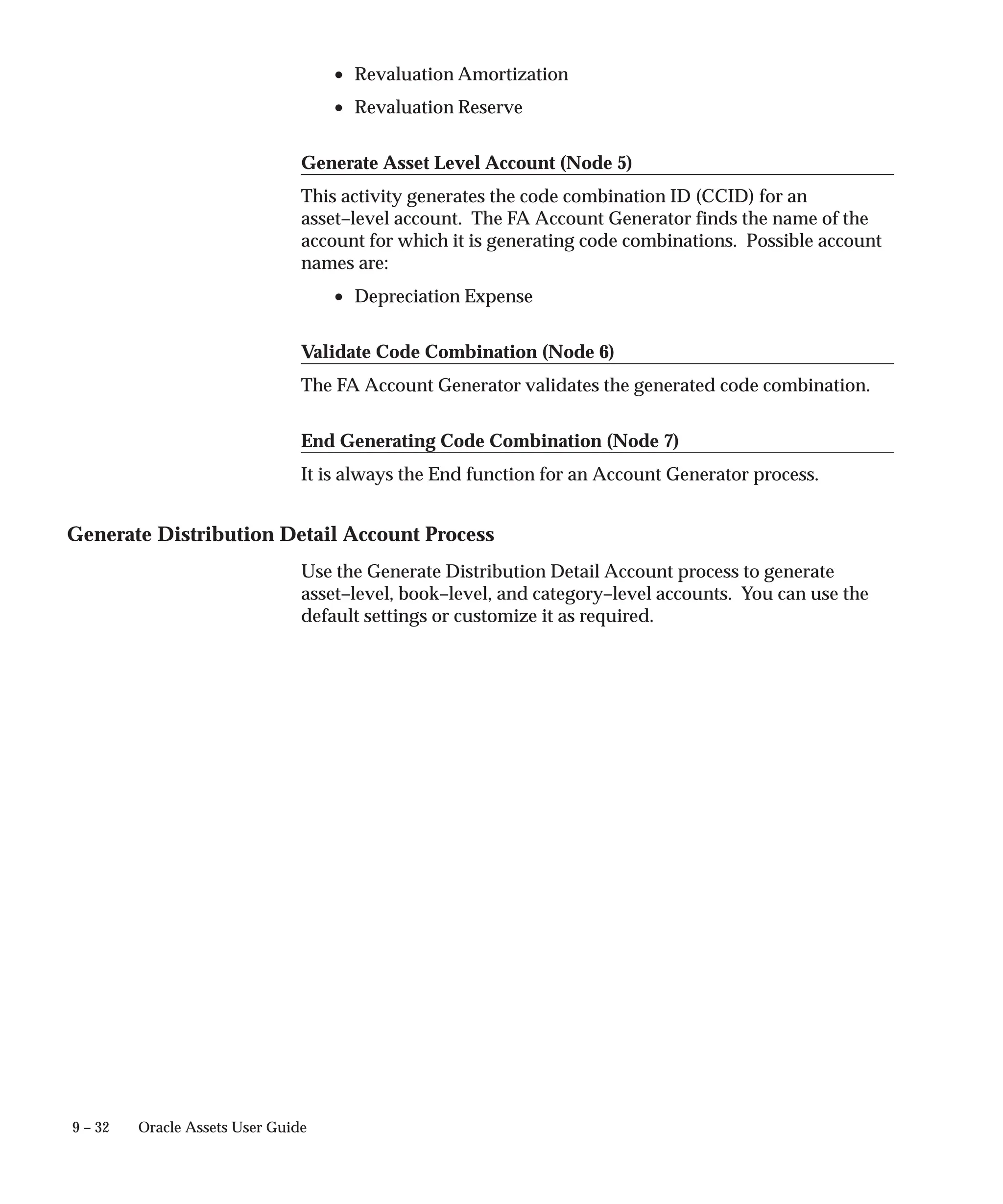 • Revaluation Amortization

• Revaluation Reserve

Generate Asset Level Account (Node 5)

This activity generates the code combination ID (CCID) for an asset–level account. The FA Account Generator finds the name of the account for which it is generating code combinations. Possible account names are:

• Depreciation Expense

Validate Code Combination (Node 6)

The FA Account Generator validates the generated code combination.

End Generating Code Combination (Node 7)

It is always the End function for an Account Generator process.

Generate Distribution Detail Account Process

Use the Generate Distribution Detail Account process to generate asset–level, book–level, and category–level accounts. You can use the default settings or customize it as required.

9 – 32 Oracle Assets User Guide